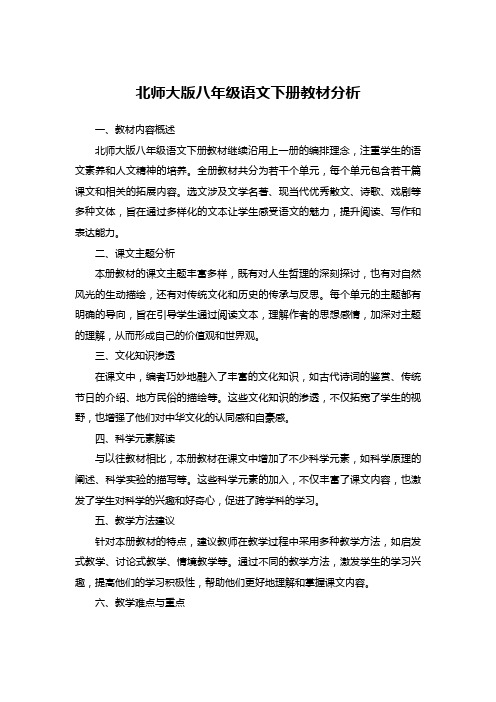 北师大版八年级语文下册教材分析

一、教材内容概述

北师大版八年级语文下册教材继续沿用上一册的编排理念，注重学生的语文素养和人文精神的培养。全册教材共分为若干个单元，每个单元包含若干篇课文和相关的拓展内容。选文涉及文学名著、现当代优秀散文、诗歌、戏剧等多种文体，旨在通过多样化的文本让学生感受语文的魅力，提升阅读、写作和表达能力。

二、课文主题分析

本册教材的课文主题丰富多样，既有对人生哲理的深刻探讨，也有对自然风光的生动描绘，还有对传统文化和历史的传承与反思。每个单元的主题都有明确的导向，旨在引导学生通过阅读文本，理解作者的思想感情，加深对主题的理解，从而形成自己的价值观和世界观。

三、文化知识渗透

在课文中，编者巧妙地融入了丰富的文化知识，如古代诗词的鉴赏、传统节日的介绍、地方民俗的描绘等。这些文化知识的渗透，不仅拓宽了学生的视野，也增强了他们对中华文化的认同感和自豪感。

四、科学元素解读

与以往教材相比，本册教材在课文中增加了不少科学元素，如科学原理的阐述、科学实验的描写等。这些科学元素的加入，不仅丰富了课文内容，也激发了学生对科学的兴趣和好奇心，促进了跨学科的学习。

五、教学方法建议

针对本册教材的特点，建议教师在教学过程中采用多种教学方法，如启发式教学、讨论式教学、情境教学等。通过不同的教学方法，激发学生的学习兴趣，提高他们的学习积极性，帮助他们更好地理解和掌握课文内容。

六、教学难点与重点